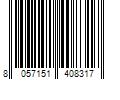 8 057151 408317